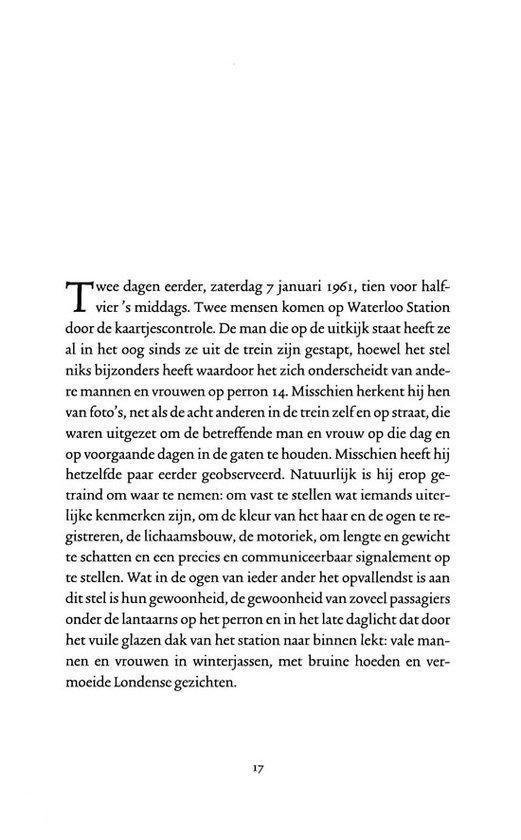 Twee dagen eerder, zaterdag 7 januari 1961, tien voor halfvier 's middags. Twee mensen komen op Waterloo Station door de kaartjescontrole. De man die op de uitkijk staat heeft ze al in het oog sinds ze uit de trein zijn gestapt, hoewel het stel niks bijzonders heeft waardoor het zich onderscheidt van andere mannen en vrouwen op perron 14. Misschien herkent hij hen van foto's, net als de acht anderen in de trein zelf en op straat, die waren uitgezet om de betreffende man en vrouw op die dag en op voorgaande dagen in de gaten te houden. Misschien heeft hij hetzelfde paar eerder geobserveerd. Natuurlijk is hij erop getraind om waar te nemen: om vast te stellen wat iemands uiterlijke kenmerken zijn, om de kleur van het haar en de ogen te registreren, de lichaamsbouw, de motoriek, om lengte en gewicht te schatten en een precies en communiceerbaar signalement op te stellen. Wat in de ogen van ieder ander het opvallendst is aan dit stel is hun gewoonheid, de gewoonheid van zoveel passagiers onder de lantaarns op het perron en in het late daglicht dat door het vuile glazen dak van het station naar binnen lekt: vale mannen en vrouwen in winterjassen, met bruine hoeden en vermoeide Londense gezichten.

17